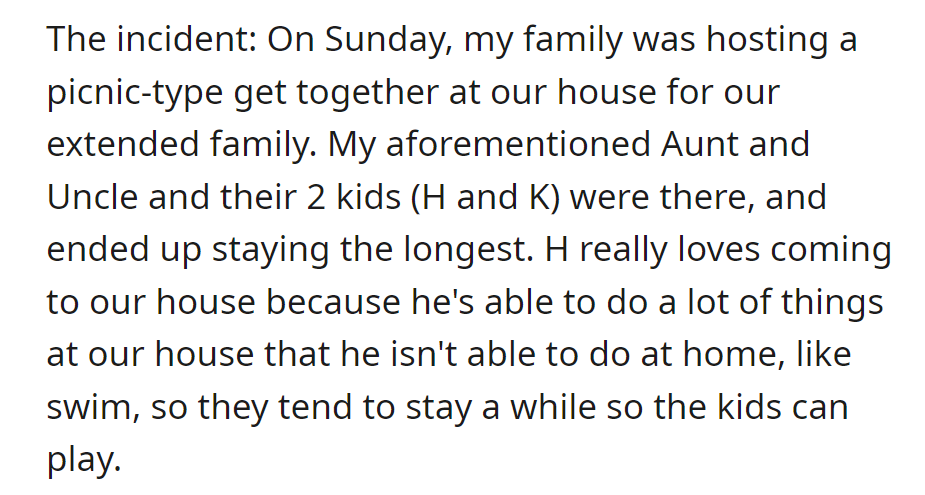 The incident: On Sunday, my family was hosting a picnic-type get together at our house for our extended family. My aforementioned Aunt and Uncle and their 2 kids (H and K) were there, and ended up staying the longest. H really loves coming to our house because he's able to do a lot of things at our house that he isn't able to do at home, like swim, so they tend to stay a while so the kids can play.